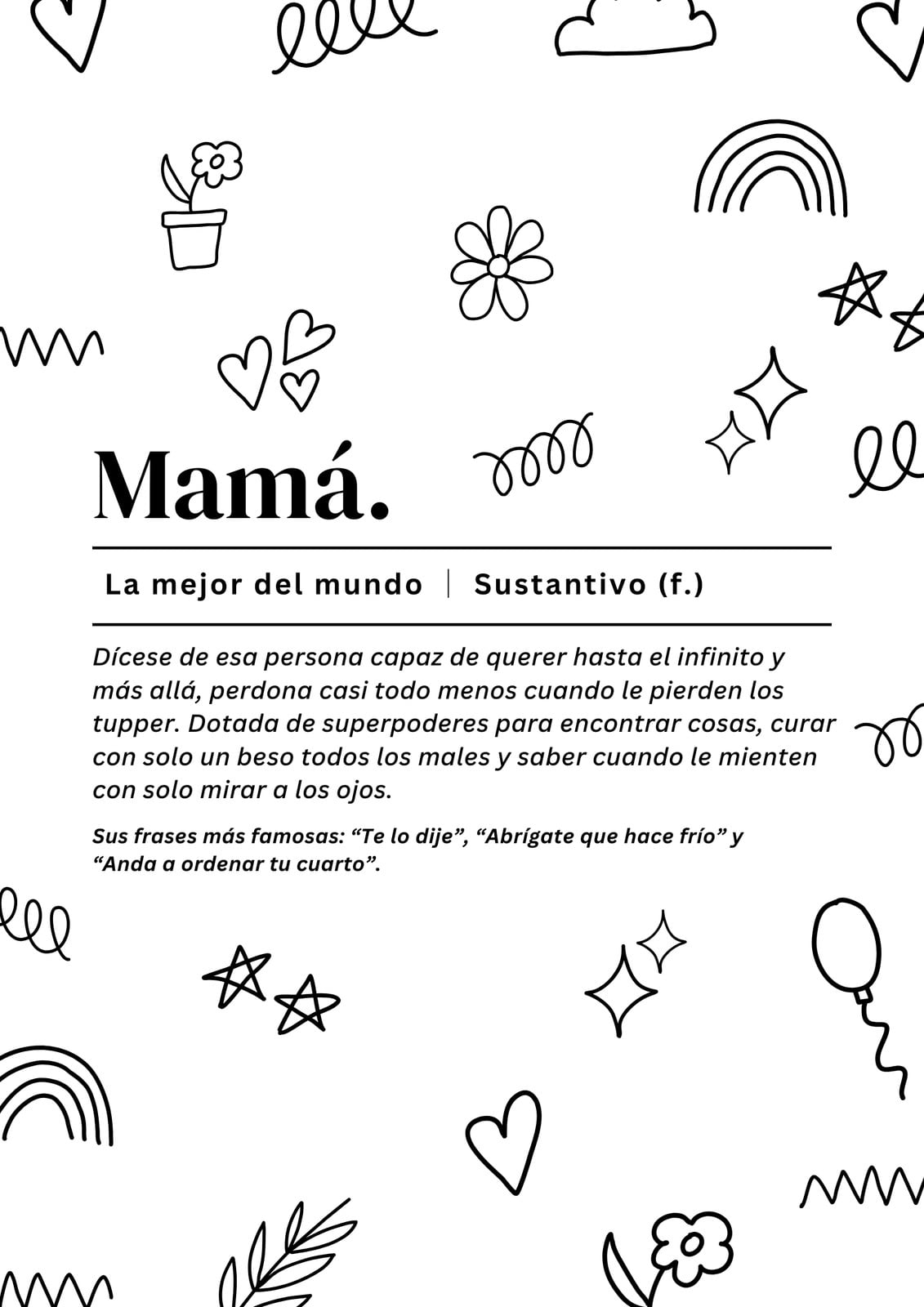 Mamá.

La mejor del mundo | Sustantivo (f.)

Dícese de esa persona capaz de querer hasta el infinito y más allá, perdona casi todo menos cuando le pierden los tupper. Dotada de superpoderes para encontrar cosas, curar con solo un beso todos los males y saber cuando le mienten con solo mirar a los ojos.

Sus frases más famosas: “Te lo dije”, “Abrígate que hace frío” y “Anda a ordenar tu cuarto”.